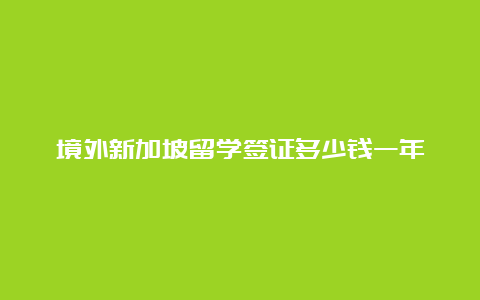 境外新加坡留学签证多少钱一年